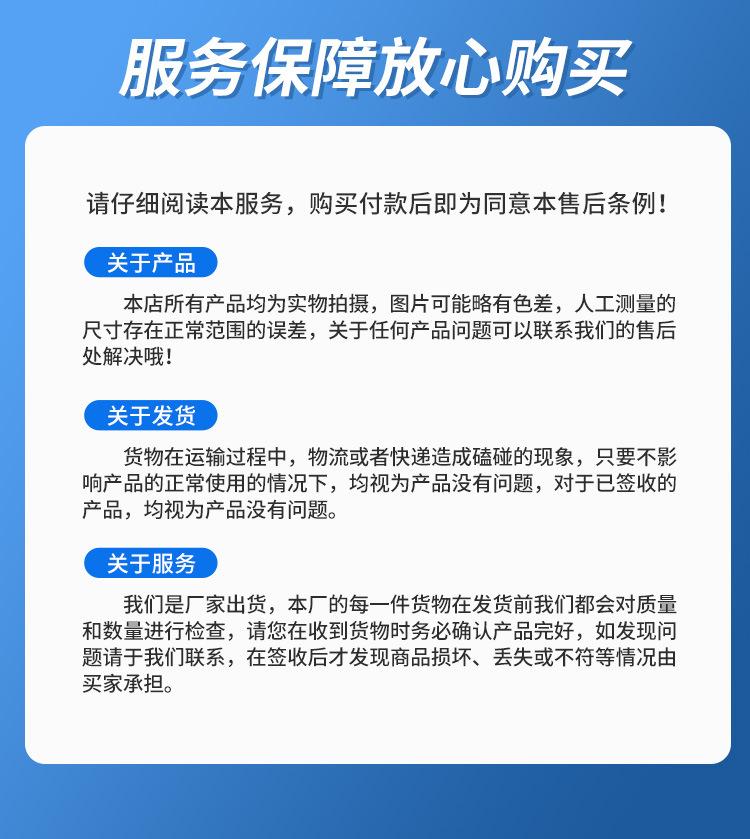 服务保障放心购买

请仔细阅读本服务，购买付款后即为同意本售后条例！

关于产品

本店所有产品均为实物拍摄，图片可能略有色差，人工测量的尺寸存在正常范围的误差，关于任何产品问题可以联系我们的售后处解决哦！

关于发货

货物在运输过程中，物流或者快递造成磕碰的现象，只要不影响产品的正常使用的情况下，均视为产品没有问题，对于已签收的产品，均视为产品没有问题。

关于服务

我们是厂家出货，本厂的每一件货物在发货前我们都会对质量和数量进行检查，请您在收到货物时务必确认产品完好，如发现问题请于我们联系，在签收后才发现商品损坏、丢失或不符等情况由买家承担。